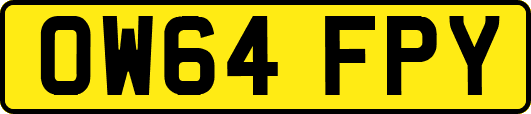 OW64 FPY